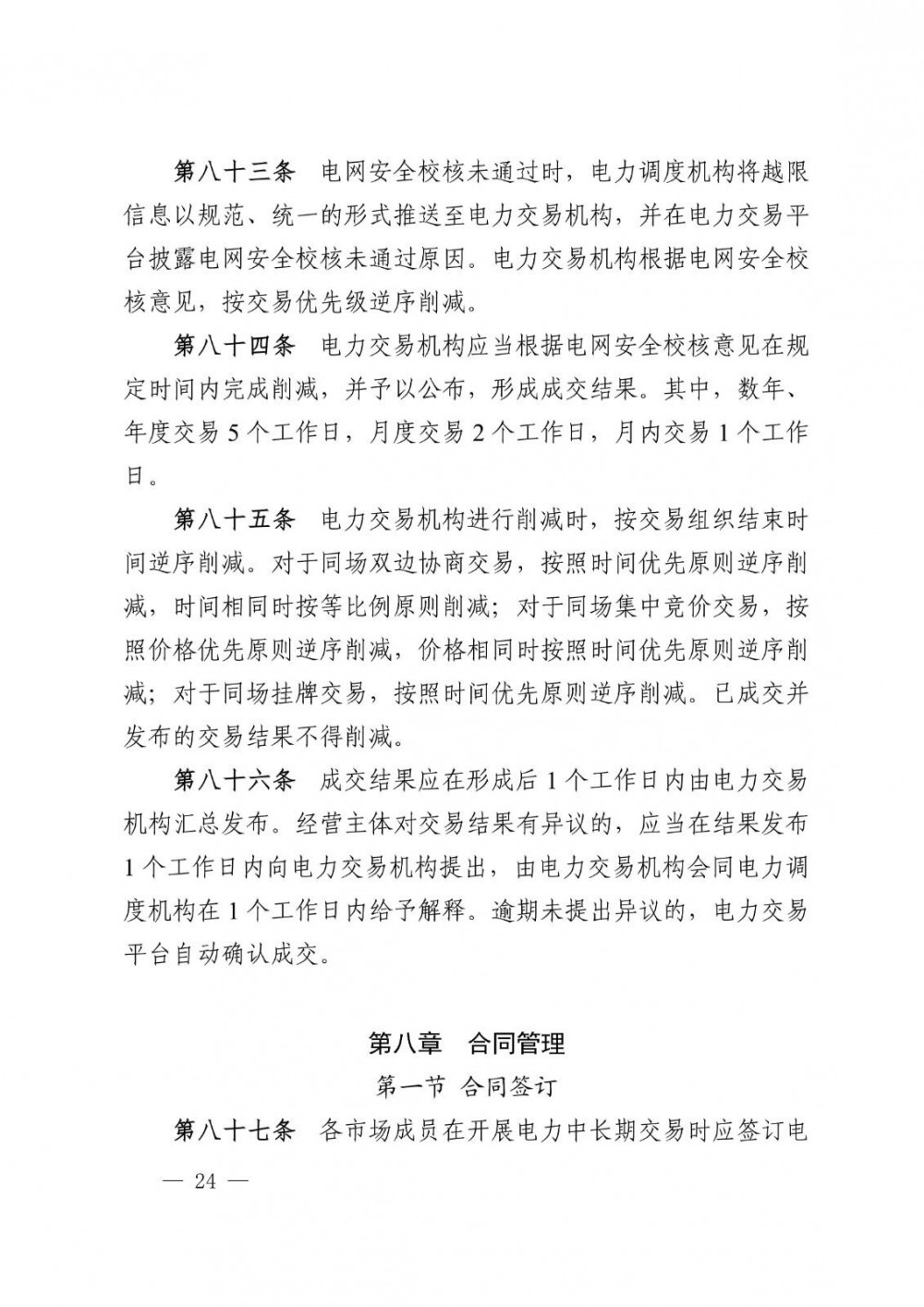 第八十三条　电网安全校核未通过时，电力调度机构将越限信息以规范、统一的形式推送至电力交易机构，并在电力交易平台披露电网安全校核未通过原因。电力交易机构根据电网安全校核意见，按交易优先级逆序削减。

第八十四条　电力交易机构应当根据电网安全校核意见在规定时间内完成削减，并予以公布，形成成交结果。其中，数年、年度交易 5 个工作日，月度交易 2 个工作日，月内交易 1 个工作日。

第八十五条　电力交易机构进行削减时，按交易组织结束时间逆序削减。对于同场双边协商交易，按照时间优先原则逆序削减，时间相同时按等比例原则削减；对于同场集中竞价交易，按照价格优先原则逆序削减，价格相同时按照时间优先原则逆序削减；对于同场挂牌交易，按照时间优先原则逆序削减。已成交并发布的交易结果不得削减。

第八十六条　成交结果应在形成后 1 个工作日内由电力交易机构汇总发布。经营主体对交易结果有异议的，应当在结果发布 1 个工作日内向电力交易机构提出，由电力交易机构会同电力调度机构在 1 个工作日内给予解释。逾期未提出异议的，电力交易平台自动确认成交。

第八章　合同管理

第一节　合同签订

第八十七条　各市场成员在开展电力中长期交易时应签订电

— 24 —